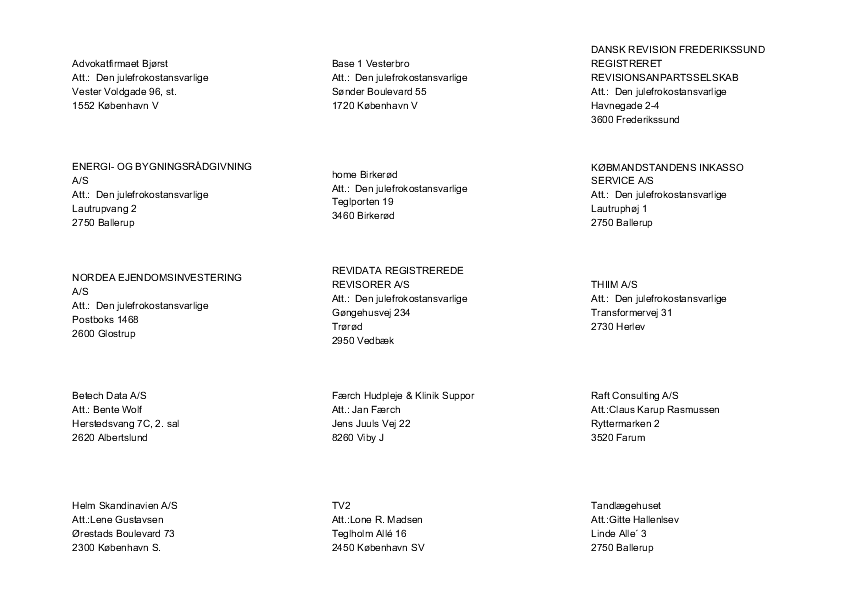 Advokatfirmaet Bjørst
Att.: Den julefrokostansvarlige
Vester Voldgade 96, st.
1552 København V

Base 1 Vesterbro
Att.: Den julefrokostansvarlige
Sønder Boulevard 55
1720 København V

DANSK REVISION FREDERIKSSUND REGISTRERET REVISIONSANPARTSSELSKAB
Att.: Den julefrokostansvarlige
Havnegade 2-4
3600 Frederikssund

ENERGI- OG BYGNINGSRÅDGIVNING A/S
Att.: Den julefrokostansvarlige
Lautrupvang 2
2750 Ballerup

home Birkerød
Att.: Den julefrokostansvarlige
Teglporten 19
3460 Birkerød

KØBMANDSTANDENS INKASSO SERVICE A/S
Att.: Den julefrokostansvarlige
Lautruphøj 1
2750 Ballerup

NORDEA EJENDOMSINVESTERING A/S
Att.: Den julefrokostansvarlige
Postboks 1468
2600 Glostrup

REVIDATA REGISTREREDE REVISORER A/S
Att.: Den julefrokostansvarlige
Gøngehusvej 234
Trørød
2950 Vedbæk

THIIM A/S
Att.: Den julefrokostansvarlige
Transformervej 31
2730 Herlev

Betech Data A/S
Att.: Bente Wolf
Herstedsvang 7C, 2. sal
2620 Albertslund

Færch Hudpleje & Klinik Suppor
Att.: Jan Færch
Jens Juuls Vej 22
8260 Viby J

Raft Consulting A/S
Att.:Claus Karup Rasmussen
Ryttermarken 2
3520 Farum

Helm Skandinavien A/S
Att.:Lene Gustavsen
Ørestads Boulevard 73
2300 København S.

TV2
Att.:Lone R. Madsen
Teglholm Allé 16
2450 København SV

Tandlægehuset
Att.:Gitte Hallenlsev
Linde Alle´ 3
2750 Ballerup